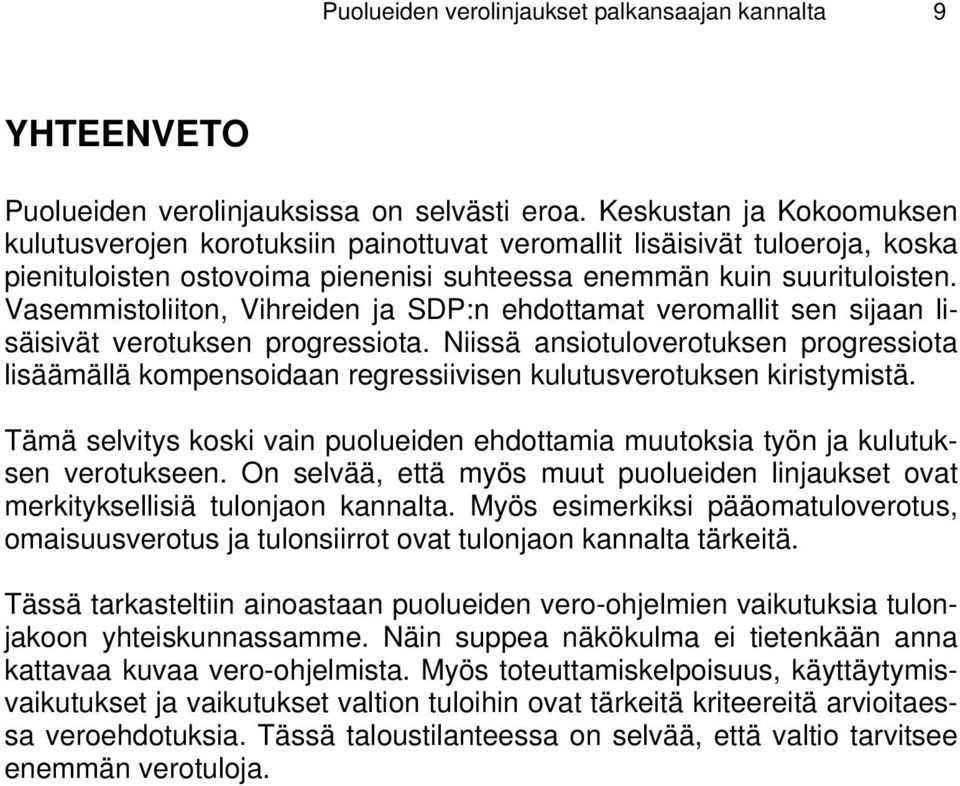 Puolueiden verolinjaukset palkansaajan kannalta 9

YHTEENVETO

Puolueiden verolinjauksissa on selvästi eroa. Keskustan ja Kokoomuksen kulutusverojen korotuksiin painottuvat veromallit lisäisivät tuloeroja, koska pienituloisten ostovoima pienenisi suhteessa enemmän kuin suurituloisten. Vasemmistoliiton, Vihreiden ja SDP:n ehdottamat veromallit sen sijaan lisäisivät verotuksen progressiota. Niissä ansiotuloverotuksen progressiota lisäämällä kompensoidaan regressiivisen kulutusverotuksen kiristymistä.

Tämä selvitys koski vain puolueiden ehdottamia muutoksia työn ja kulutuksen verotukseen. On selvää, että myös muut puolueiden linjaukset ovat merkityksellisiä tulonjaon kannalta. Myös esimerkiksi pääomatuloverotus, omaisuusverotus ja tulonsiirrot ovat tulonjaon kannalta tärkeitä.

Tässä tarkasteltiin ainoastaan puolueiden vero-ohjelmien vaikutuksia tulonjakoon yhteiskunnassamme. Näin suppea näkökulma ei tietenkään anna kattavaa kuvaa vero-ohjelmista. Myös toteuttamiskelpoisuus, käyttäytymisvaikutukset ja vaikutukset valtion tuloihin ovat tärkeitä kriteereitä arvioitaessa veroehdotuksia. Tässä taloustilanteessa on selvää, että valtio tarvitsee enemmän verotuloja.